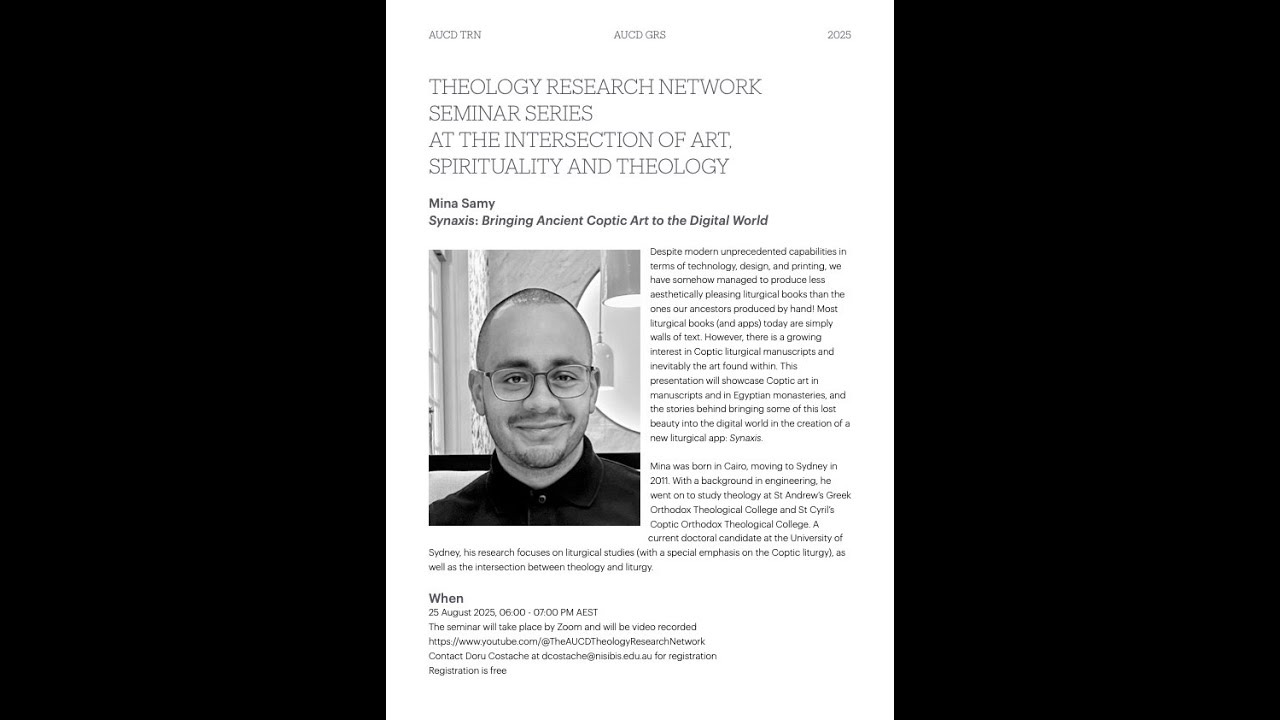 AUCD TRN AUCD GRS 2025

THEOLOGY RESEARCH NETWORK
SEMINAR SERIES
AT THE INTERSECTION OF ART,
SPIRITUALITY AND THEOLOGY

Mina Samy
Synaxis: Bringing Ancient Coptic Art to the Digital World

Despite modern unprecedented capabilities in terms of technology, design, and printing, we have somehow managed to produce less aesthetically pleasing liturgical books than the ones our ancestors produced by hand! Most liturgical books (and apps) today are simply walls of text. However, there is a growing interest in Coptic liturgical manuscripts and inevitably the art found within. This presentation will showcase Coptic art in manuscripts and in Egyptian monasteries, and the stories behind bringing some of this lost beauty into the digital world in the creation of a new liturgical app: Synaxis.

Mina was born in Cairo, moving to Sydney in 2011. With a background in engineering, he went on to study theology at St Andrew's Greek Orthodox Theological College and St Cyril's Coptic Orthodox Theological College. A current doctoral candidate at the University of Sydney, his research focuses on liturgical studies (with a special emphasis on the Coptic liturgy), as well as the intersection between theology and liturgy.

When
25 August 2025, 06:00 - 07:00 PM AEST
The seminar will take place by Zoom and will be video recorded
https://www.youtube.com/@TheAUCDTheologyResearchNetwork
Contact Doru Costache at dcostache@nisibis.edu.au for registration
Registration is free